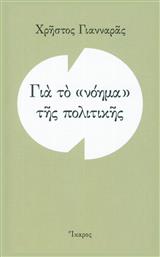 Χρῆστος Γιανναρᾶς

Γιὰ τὸ «νόημα» τῆς πολιτικῆς

Ἴκαρος